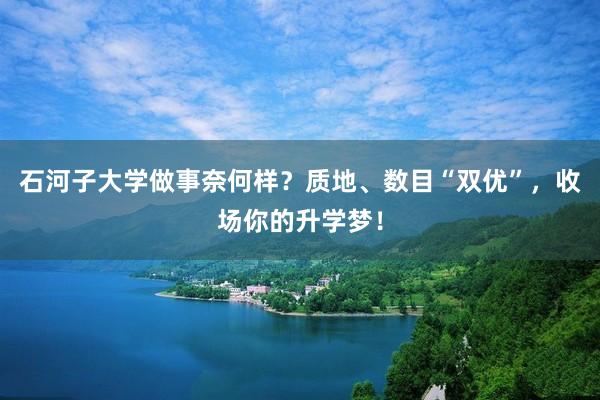 石河子大学做事奈何样？质地、数目“双优”，收场你的升学梦！